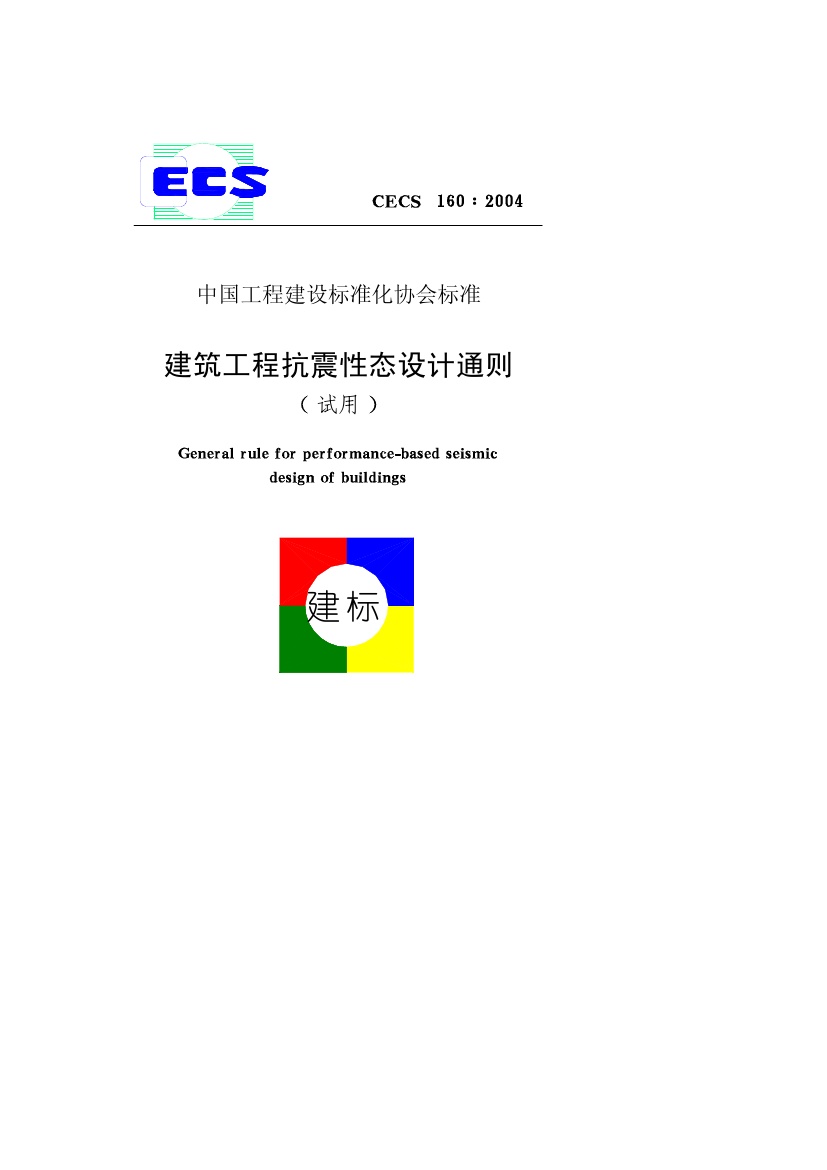 ECS

CECS 160：2004

中国工程建设标准化协会标准

建筑工程抗震性态设计通则

（试用）

General rule for performance-based seismic design of buildings

建标